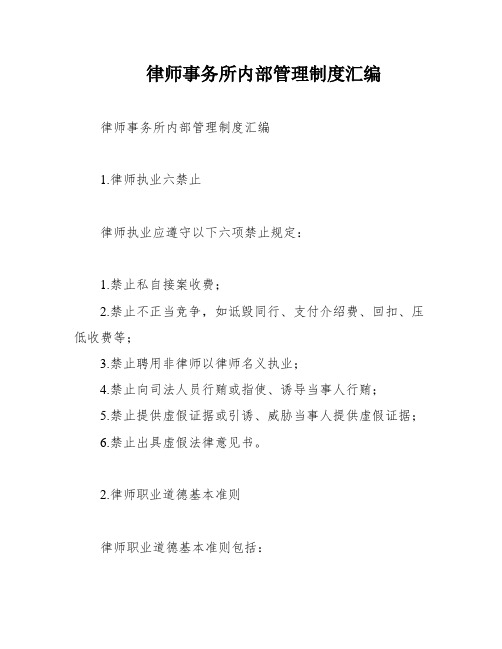 律师事务所内部管理制度汇编

律师事务所内部管理制度汇编

1.律师执业六禁止

律师执业应遵守以下六项禁止规定：

1.禁止私自接案收费；

2.禁止不正当竞争，如诋毁同行、支付介绍费、回扣、压低收费等；

3.禁止聘用非律师以律师名义执业；

4.禁止向司法人员行贿或指使、诱导当事人行贿；

5.禁止提供虚假证据或引诱、威胁当事人提供虚假证据；

6.禁止出具虚假法律意见书。

2.律师职业道德基本准则

律师职业道德基本准则包括：